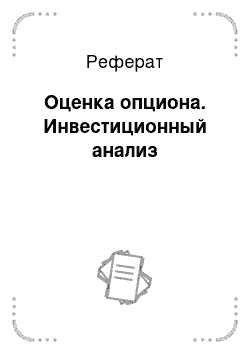 Реферат

Оценка опциона. Инвестиционный анализ